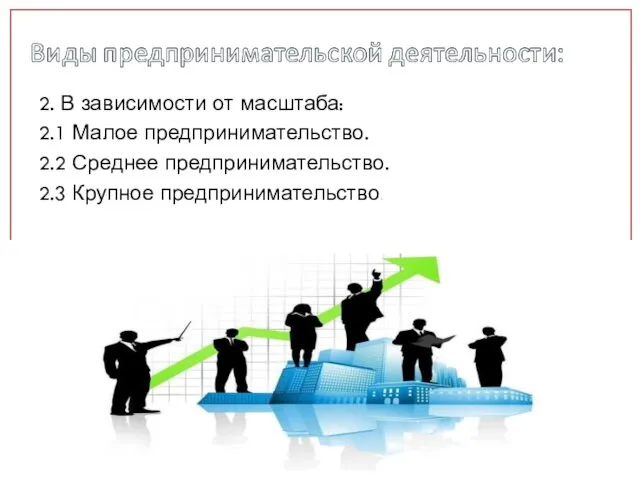 Виды предпринимательской деятельности:

2. В зависимости от масштаба:
2.1 Малое предпринимательство.
2.2 Среднее предпринимательство.
2.3 Крупное предпринимательство.